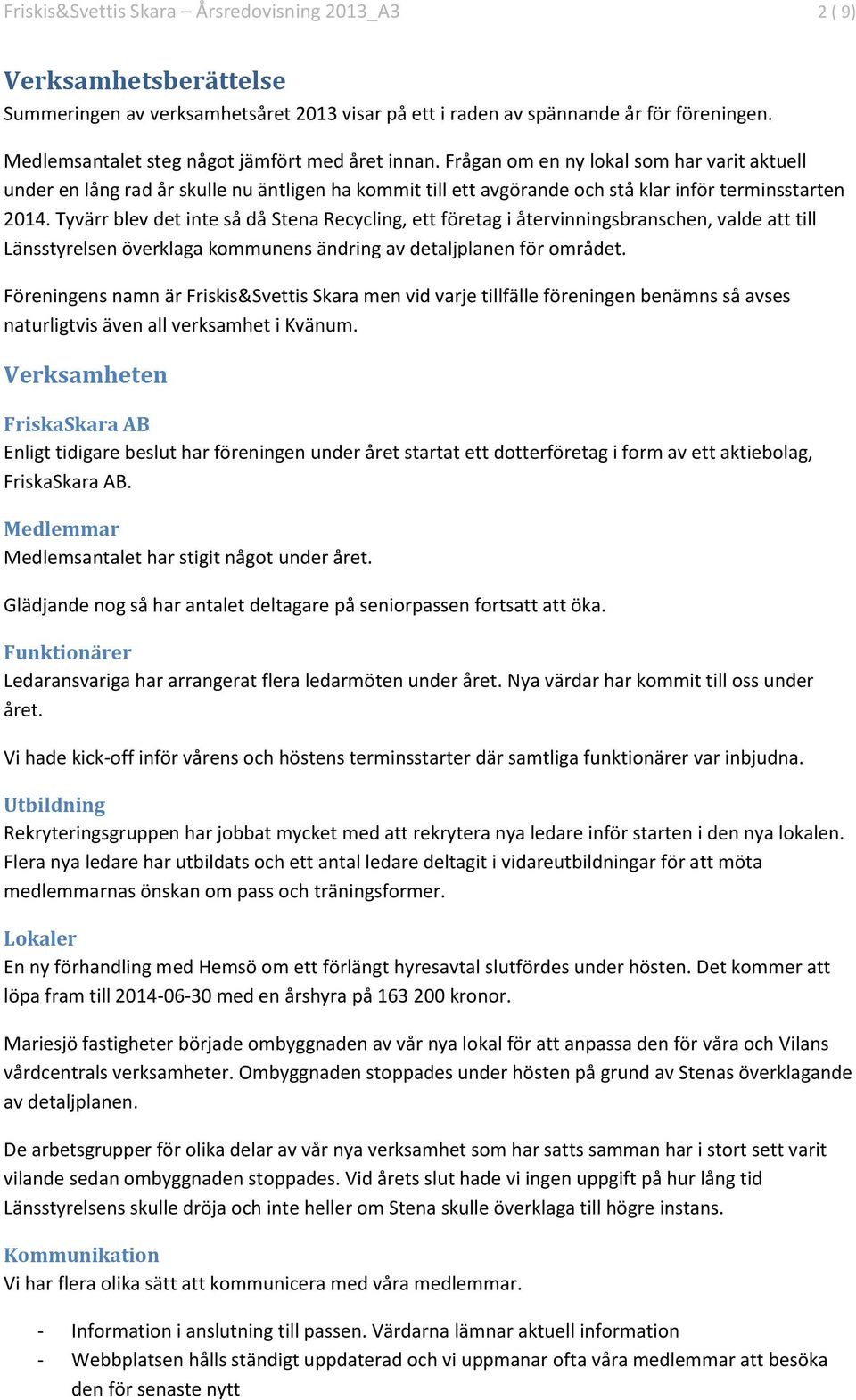 Friskis&Svettis Skara – Årsredovisning 2013_A3 2 ( 9)

Verksamhetsberättelse
Summeringen av verksamhetsåret 2013 visar på ett i raden av spännande år för föreningen.

Medlemsantalet steg något jämfört med året innan. Frågan om en ny lokal som har varit aktuell under en lång rad år skulle nu äntligen ha kommit till ett avgörande och stå klar inför terminsstarten 2014. Tyvärr blev det inte så då Stena Recycling, ett företag i återvinningsbranschen, valde att till Länsstyrelsen överklaga kommunens ändring av detaljplanen för området.

Föreningens namn är Friskis&Svettis Skara men vid varje tillfälle föreningen benämns så avses naturligtvis även all verksamhet i Kvänum.

Verksamheten

FriskaSkara AB
Enligt tidigare beslut har föreningen under året startat ett dotterföretag i form av ett aktiebolag, FriskaSkara AB.

Medlemmar
Medlemsantalet har stigit något under året.

Glädjande nog så har antalet deltagare på seniorpassen fortsatt att öka.

Funktionärer
Ledaransvariga har arrangerat flera ledarmöten under året. Nya värdar har kommit till oss under året.

Vi hade kick-off inför vårens och höstens terminsstarter där samtliga funktionärer var inbjudna.

Utbildning
Rekryteringsgruppen har jobbat mycket med att rekrytera nya ledare inför starten i den nya lokalen. Flera nya ledare har utbildats och ett antal ledare deltagit i vidareutbildningar för att möta medlemmarnas önskan om pass och träningsformer.

Lokaler
En ny förhandling med Hemsö om ett förlängt hyresavtal slutfördes under hösten. Det kommer att löpa fram till 2014-06-30 med en årshyra på 163 200 kronor.

Mariesjö fastigheter började ombyggnaden av vår nya lokal för att anpassa den för våra och Vilans vårdcentrals verksamheter. Ombyggnaden stoppades under hösten på grund av Stenas överklagande av detaljplanen.

De arbetsgrupper för olika delar av vår nya verksamhet som har satts samman har i stort sett varit vilande sedan ombyggnaden stoppades. Vid årets slut hade vi ingen uppgift på hur lång tid Länsstyrelsens skulle dröja och inte heller om Stena skulle överklaga till högre instans.

Kommunikation
Vi har flera olika sätt att kommunicera med våra medlemmar.

- Information i anslutning till passen. Värdarna lämnar aktuell information
- Webbplatsen hålls ständigt uppdaterad och vi uppmanar ofta våra medlemmar att besöka den för senaste nytt